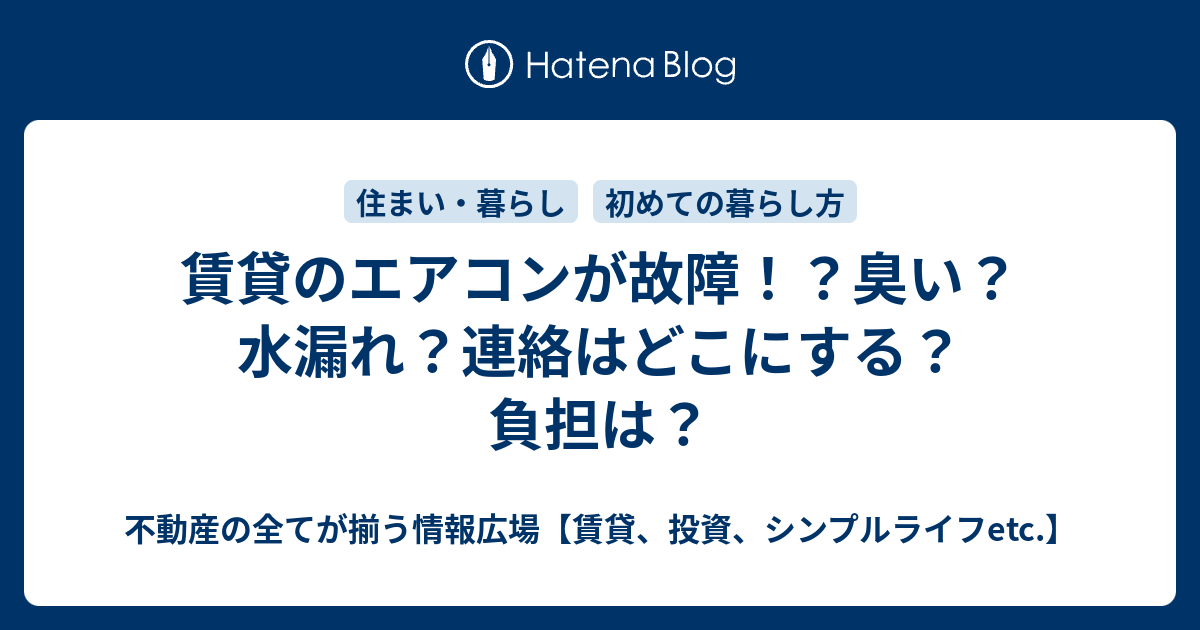 Hatena Blog

住まい・暮らし

初めての暮らし方

賃貸のエアコンが故障！？臭い？水漏れ？連絡はどこにする？負担は？

不動産の全てが揃う情報広場【賃貸、投資、シンプルライフetc.】